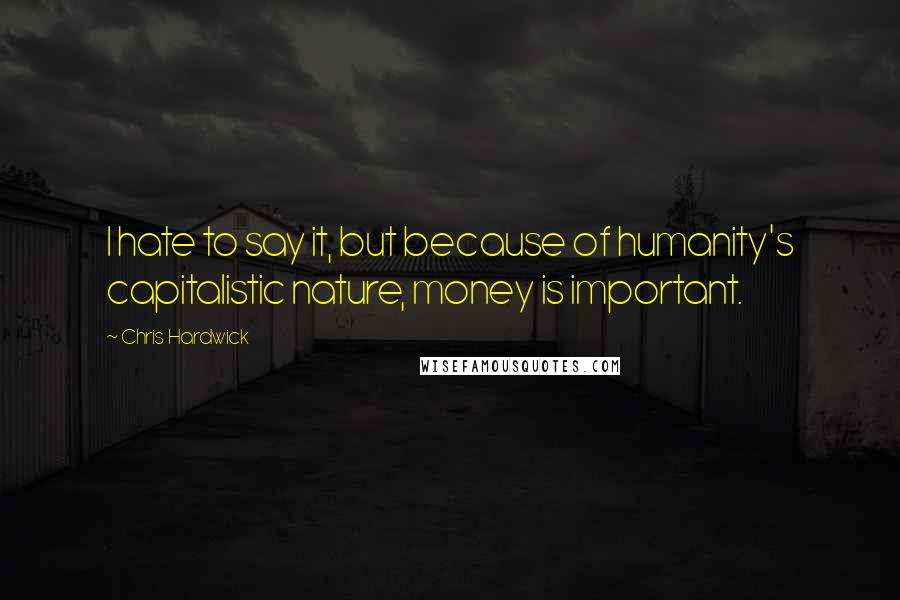 I hate to say it, but because of humanity's capitalistic nature, money is important.

~ Chris Hardwick

WISEFAMOUSQUOTES.COM